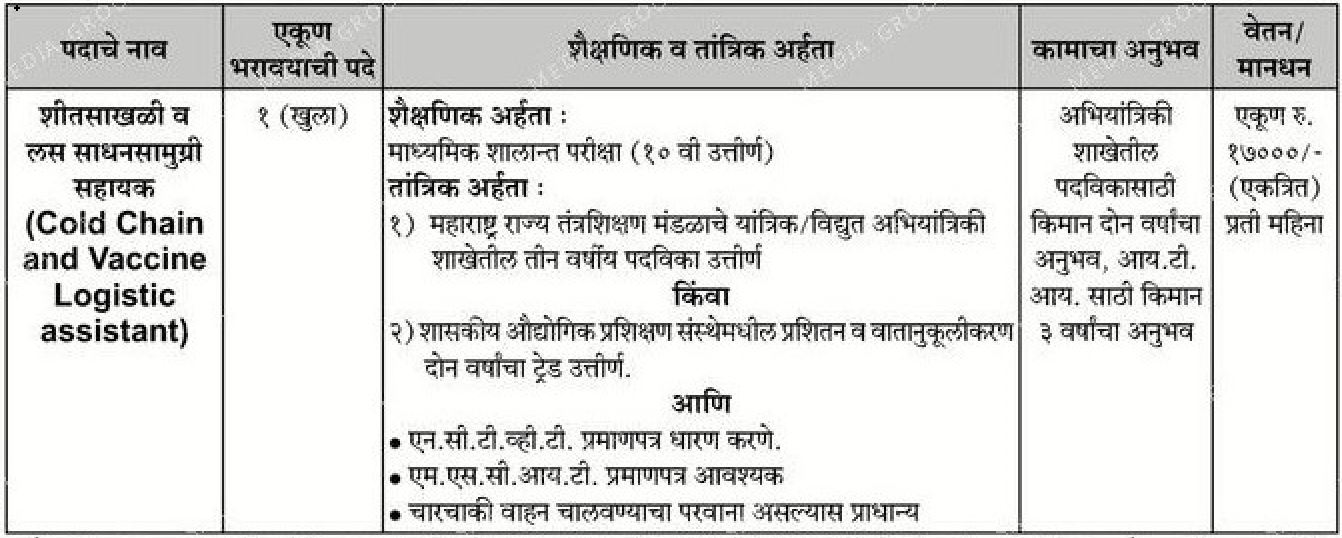 | पदाचे नाव | एकूण भरावयाची पदे | शैक्षणिक व तांत्रिक अर्हता | कामाचा अनुभव | वेतन/ मानधन |
|---|---|---|---|---|
| शीतसाखळी व लस साधनसामुग्री सहायक (Cold Chain and Vaccine Logistic assistant) | १ (खुला) | शैक्षणिक अर्हता : माध्यमिक शालान्त परीक्षा (१० वी उत्तीर्ण) तांत्रिक अर्हता : १) महाराष्ट्र राज्य तंत्रशिक्षण मंडळाचे यांत्रिक/विद्युत अभियांत्रिकी शाखेतील तीन वर्षीय पदविका उत्तीर्ण किंवा २) शासकीय औद्योगिक प्रशिक्षण संस्थेमधील प्रशितन व वातानुकूलीकरण दोन वर्षांचा ट्रेड उत्तीर्ण. आणि • एन.सी.टी.व्ही.टी. प्रमाणपत्र धारण करणे. • एम.एस.सी.आय.टी. प्रमाणपत्र आवश्यक • चारचाकी वाहन चालवण्याचा परवाना असल्यास प्राधान्य | अभियांत्रिकी शाखेतील पदविकासाठी किमान दोन वर्षांचा अनुभव, आय.टी. आय. साठी किमान ३ वर्षांचा अनुभव | एकूण रु. १७०००/- (एकत्रित) प्रती महिना |